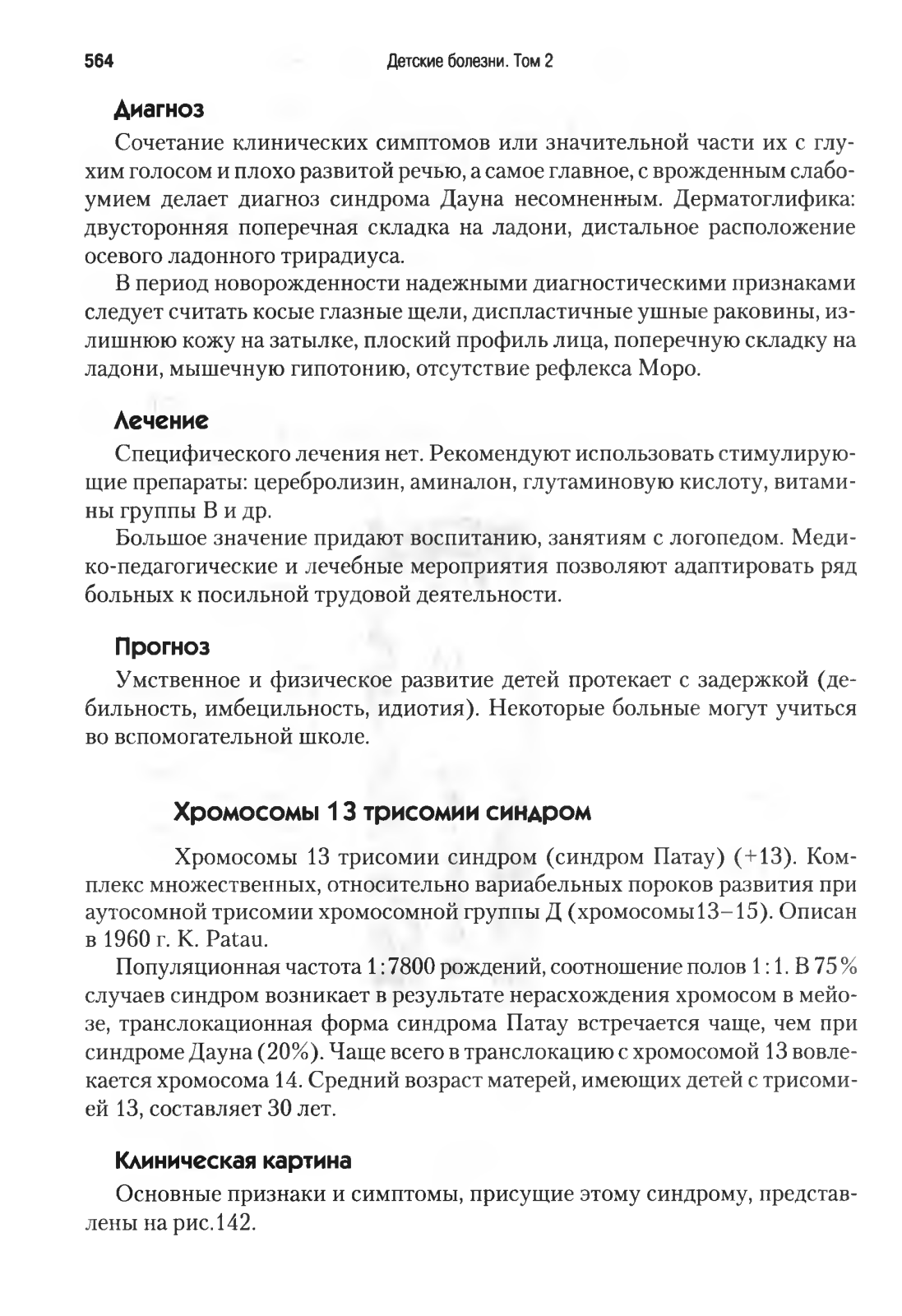 564 Детские болезни. Том 2

Диагноз

Сочетание клинических симптомов или значительной части их с глухим голосом и плохо развитой речью, а самое главное, с врожденным слабоумием делает диагноз синдрома Дауна несомненным. Дерматоглифика: двусторонняя поперечная складка на ладони, дистальное расположение осевого ладонного трирадиуса.

В период новорожденности надежными диагностическими признаками следует считать косые глазные щели, диспластичные ушные раковины, излишнюю кожу на затылке, плоский профиль лица, поперечную складку на ладони, мышечную гипотонию, отсутствие рефлекса Моро.

Лечение

Специфического лечения нет. Рекомендуют использовать стимулирующие препараты: церебролизин, аминалон, глутаминовую кислоту, витамины группы В и др.

Большое значение придают воспитанию, занятиям с логопедом. Медико-педагогические и лечебные мероприятия позволяют адаптировать ряд больных к посильной трудовой деятельности.

Прогноз

Умственное и физическое развитие детей протекает с задержкой (дебильность, имбецильность, идиотия). Некоторые больные могут учиться во вспомогательной школе.

Хромосомы 13 трисомии синдром

Хромосомы 13 трисомии синдром (синдром Патау) (+13). Комплекс множественных, относительно вариабельных пороков развития при аутосомной трисомии хромосомной группы Д (хромосомы13–15). Описан в 1960 г. K. Patau.

Популяционная частота 1:7800 рождений, соотношение полов 1:1. В 75% случаев синдром возникает в результате нерасхождения хромосом в мейозе, транслокационная форма синдрома Патау встречается чаще, чем при синдроме Дауна (20%). Чаще всего в транслокацию с хромосомой 13 вовлекается хромосома 14. Средний возраст матерей, имеющих детей с трисомией 13, составляет 30 лет.

Клиническая картина

Основные признаки и симптомы, присущие этому синдрому, представлены на рис.142.